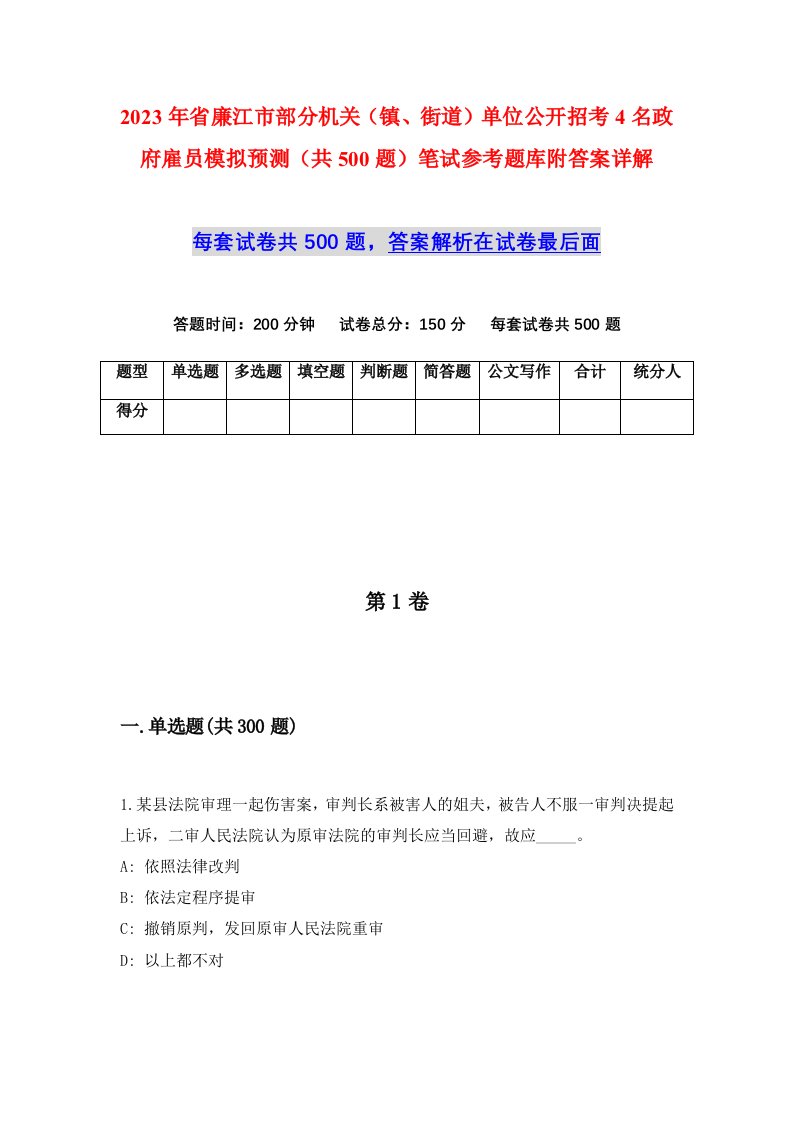 2023年省廉江市部分机关（镇、街道）单位公开招考4名政府雇员模拟预测（共500题）笔试参考题库附答案详解

每套试卷共500题，答案解析在试卷最后面

答题时间：200分钟　试卷总分：150分　每套试卷共500题

| 题型 | 单选题 | 多选题 | 填空题 | 判断题 | 简答题 | 公文写作 | 合计 | 统分人 |
|---|---|---|---|---|---|---|---|---|
| 得分 | | | | | | | | |

第1卷

一.单选题(共300题)

1.某县法院审理一起伤害案，审判长系被害人的姐夫，被告人不服一审判决提起上诉，二审人民法院认为原审法院的审判长应当回避，故应_____。
A: 依照法律改判
B: 依法定程序提审
C: 撤销原判，发回原审人民法院重审
D: 以上都不对